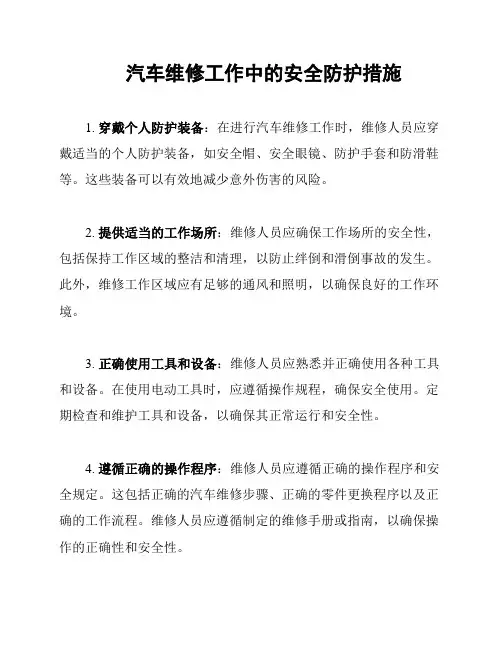 汽车维修工作中的安全防护措施

1. 穿戴个人防护装备：在进行汽车维修工作时，维修人员应穿戴适当的个人防护装备，如安全帽、安全眼镜、防护手套和防滑鞋等。这些装备可以有效地减少意外伤害的风险。

2. 提供适当的工作场所：维修人员应确保工作场所的安全性，包括保持工作区域的整洁和清理，以防止绊倒和滑倒事故的发生。此外，维修工作区域应有足够的通风和照明，以确保良好的工作环境。

3. 正确使用工具和设备：维修人员应熟悉并正确使用各种工具和设备。在使用电动工具时，应遵循操作规程，确保安全使用。定期检查和维护工具和设备，以确保其正常运行和安全性。

4. 遵循正确的操作程序：维修人员应遵循正确的操作程序和安全规定。这包括正确的汽车维修步骤、正确的零件更换程序以及正确的工作流程。维修人员应遵循制定的维修手册或指南，以确保操作的正确性和安全性。